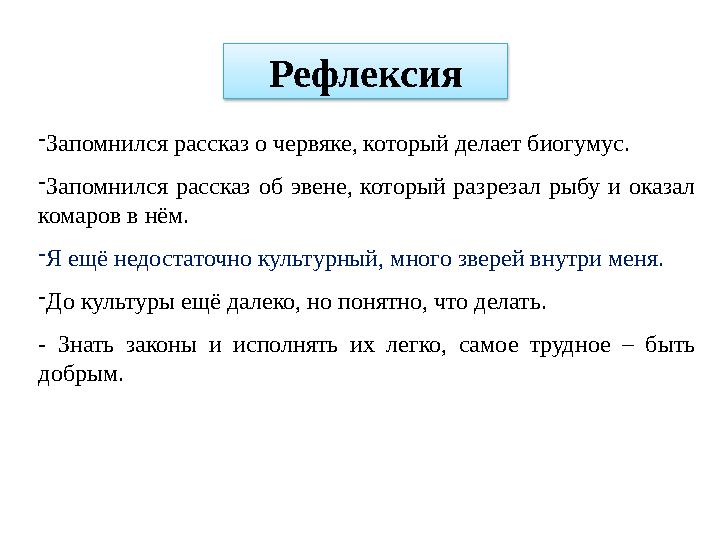 Рефлексия

-Запомнился рассказ о червяке, который делает биогумус.

-Запомнился рассказ об эвене, который разрезал рыбу и оказал комаров в нём.

-Я ещё недостаточно культурный, много зверей внутри меня.

-До культуры ещё далеко, но понятно, что делать.

- Знать законы и исполнять их легко, самое трудное – быть добрым.